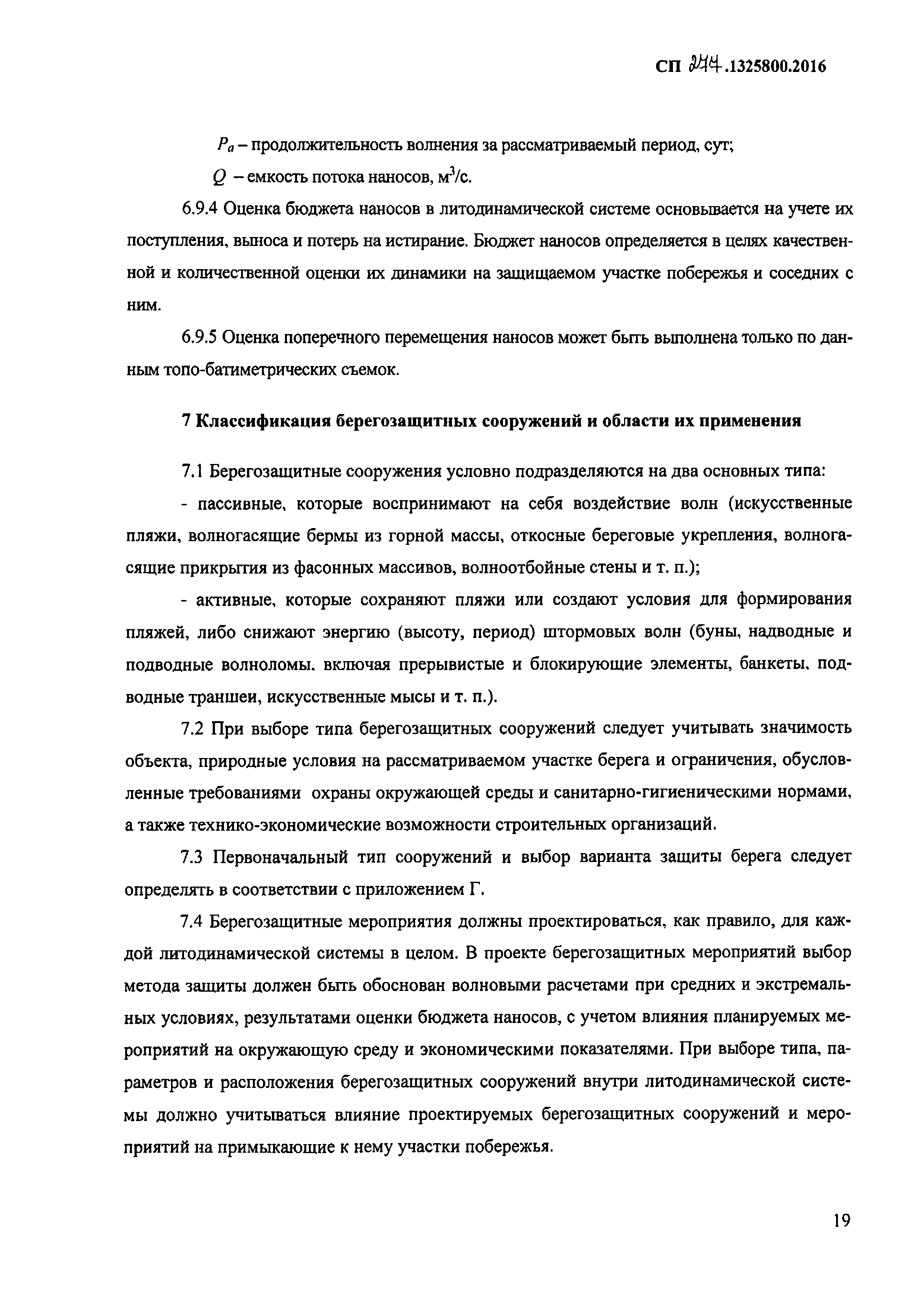 СП 244.1325800.2016

$P_a$ – продолжительность волнения за рассматриваемый период, сут;

$Q$ – емкость потока наносов, м$^3$/с.

6.9.4 Оценка бюджета наносов в литодинамической системе основывается на учете их поступления, выноса и потерь на истирание. Бюджет наносов определяется в целях качественной и количественной оценки их динамики на защищаемом участке побережья и соседних с ним.

6.9.5 Оценка поперечного перемещения наносов может быть выполнена только по данным топо-батиметрических съемок.

7 Классификация берегозащитных сооружений и области их применения

7.1 Берегозащитные сооружения условно подразделяются на два основных типа:

- пассивные, которые воспринимают на себя воздействие волн (искусственные пляжи, волногасящие бермы из горной массы, откосные береговые укрепления, волногасящие прикрытия из фасонных массивов, волноотбойные стены и т. п.);

- активные, которые сохраняют пляжи или создают условия для формирования пляжей, либо снижают энергию (высоту, период) штормовых волн (буны, надводные и подводные волноломы, включая прерывистые и блокирующие элементы, банкеты, подводные траншеи, искусственные мысы и т. п.).

7.2 При выборе типа берегозащитных сооружений следует учитывать значимость объекта, природные условия на рассматриваемом участке берега и ограничения, обусловленные требованиями охраны окружающей среды и санитарно-гигиеническими нормами, а также технико-экономические возможности строительных организаций.

7.3 Первоначальный тип сооружений и выбор варианта защиты берега следует определять в соответствии с приложением Г.

7.4 Берегозащитные мероприятия должны проектироваться, как правило, для каждой литодинамической системы в целом. В проекте берегозащитных мероприятий выбор метода защиты должен быть обоснован волновыми расчетами при средних и экстремальных условиях, результатами оценки бюджета наносов, с учетом влияния планируемых мероприятий на окружающую среду и экономическими показателями. При выборе типа, параметров и расположения берегозащитных сооружений внутри литодинамической системы должно учитываться влияние проектируемых берегозащитных сооружений и мероприятий на примыкающие к нему участки побережья.

19